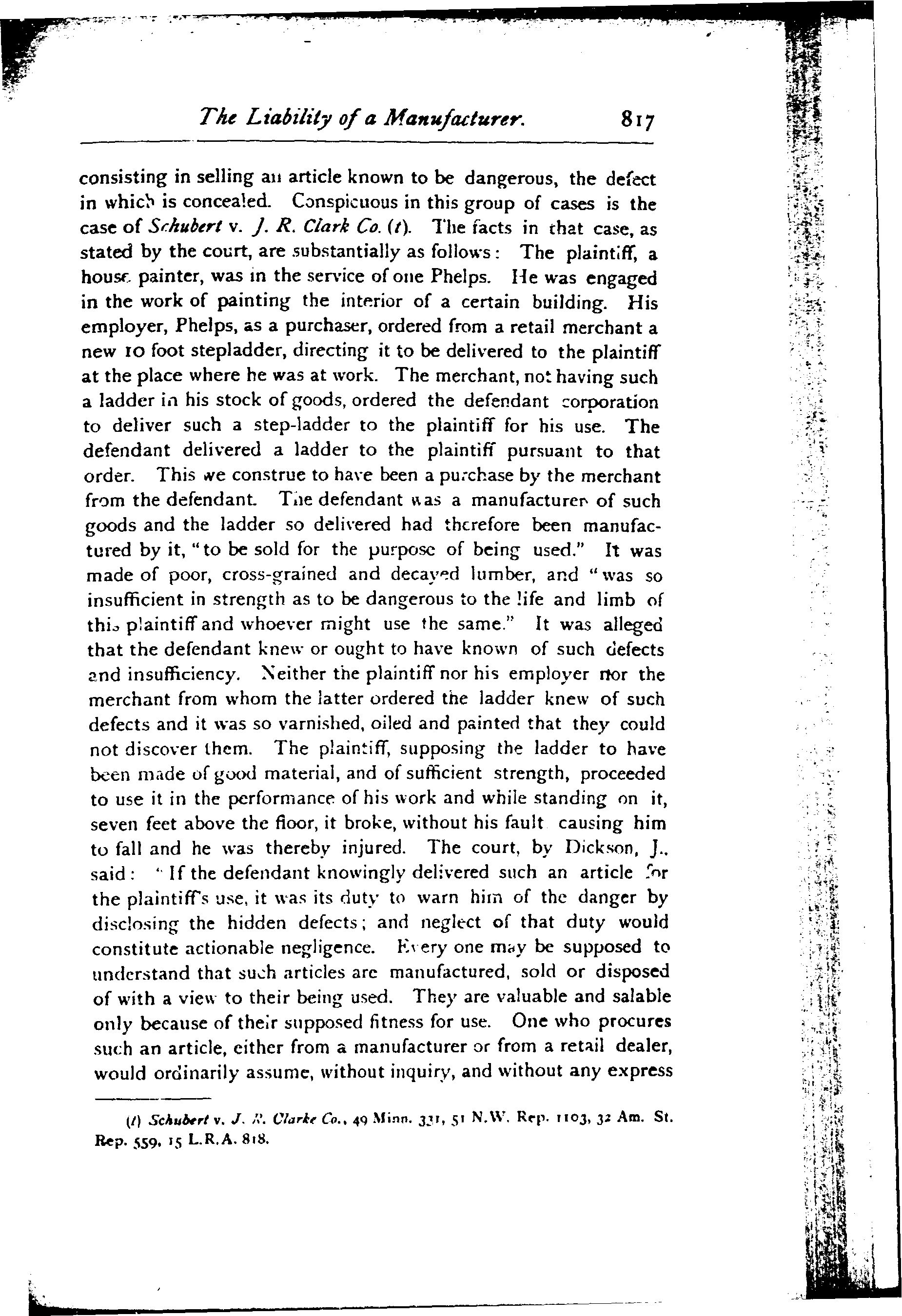 The Liability of a Manufacturer. 817

consisting in selling an article known to be dangerous, the defect in which is concealed. Conspicuous in this group of cases is the case of Schubert v. J. R. Clark Co. (t). The facts in that case, as stated by the court, are substantially as follows: The plaintiff, a house painter, was in the service of one Phelps. He was engaged in the work of painting the interior of a certain building. His employer, Phelps, as a purchaser, ordered from a retail merchant a new 10 foot stepladder, directing it to be delivered to the plaintiff at the place where he was at work. The merchant, not having such a ladder in his stock of goods, ordered the defendant corporation to deliver such a step-ladder to the plaintiff for his use. The defendant delivered a ladder to the plaintiff pursuant to that order. This we construe to have been a purchase by the merchant from the defendant. The defendant was a manufacturer of such goods and the ladder so delivered had therefore been manufactured by it, "to be sold for the purpose of being used." It was made of poor, cross-grained and decayed lumber, and "was so insufficient in strength as to be dangerous to the life and limb of this plaintiff and whoever might use the same." It was alleged that the defendant knew or ought to have known of such defects and insufficiency. Neither the plaintiff nor his employer nor the merchant from whom the latter ordered the ladder knew of such defects and it was so varnished, oiled and painted that they could not discover them. The plaintiff, supposing the ladder to have been made of good material, and of sufficient strength, proceeded to use it in the performance of his work and while standing on it, seven feet above the floor, it broke, without his fault causing him to fall and he was thereby injured. The court, by Dickson, J., said: "If the defendant knowingly delivered such an article for the plaintiff's use, it was its duty to warn him of the danger by disclosing the hidden defects; and neglect of that duty would constitute actionable negligence. Every one may be supposed to understand that such articles are manufactured, sold or disposed of with a view to their being used. They are valuable and salable only because of their supposed fitness for use. One who procures such an article, either from a manufacturer or from a retail dealer, would ordinarily assume, without inquiry, and without any express

(t) Schubert v. J. R. Clarke Co., 49 Minn. 331, 51 N.W. Rep. 1103, 32 Am. St. Rep. 559, 15 L.R.A. 818.